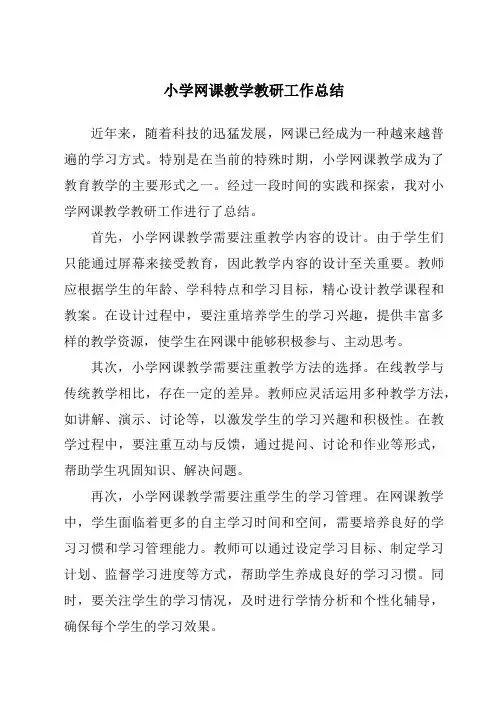 小学网课教学教研工作总结

近年来，随着科技的迅猛发展，网课已经成为一种越来越普遍的学习方式。特别是在当前的特殊时期，小学网课教学成为了教育教学的主要形式之一。经过一段时间的实践和探索，我对小学网课教学教研工作进行了总结。

首先，小学网课教学需要注重教学内容的设计。由于学生们只能通过屏幕来接受教育，因此教学内容的设计至关重要。教师应根据学生的年龄、学科特点和学习目标，精心设计教学课程和教案。在设计过程中，要注重培养学生的学习兴趣，提供丰富多样的教学资源，使学生在网课中能够积极参与、主动思考。

其次，小学网课教学需要注重教学方法的选择。在线教学与传统教学相比，存在一定的差异。教师应灵活运用多种教学方法，如讲解、演示、讨论等，以激发学生的学习兴趣和积极性。在教学过程中，要注重互动与反馈，通过提问、讨论和作业等形式，帮助学生巩固知识、解决问题。

再次，小学网课教学需要注重学生的学习管理。在网课教学中，学生面临着更多的自主学习时间和空间，需要培养良好的学习习惯和学习管理能力。教师可以通过设定学习目标、制定学习计划、监督学习进度等方式，帮助学生养成良好的学习习惯。同时，要关注学生的学习情况，及时进行学情分析和个性化辅导，确保每个学生的学习效果。